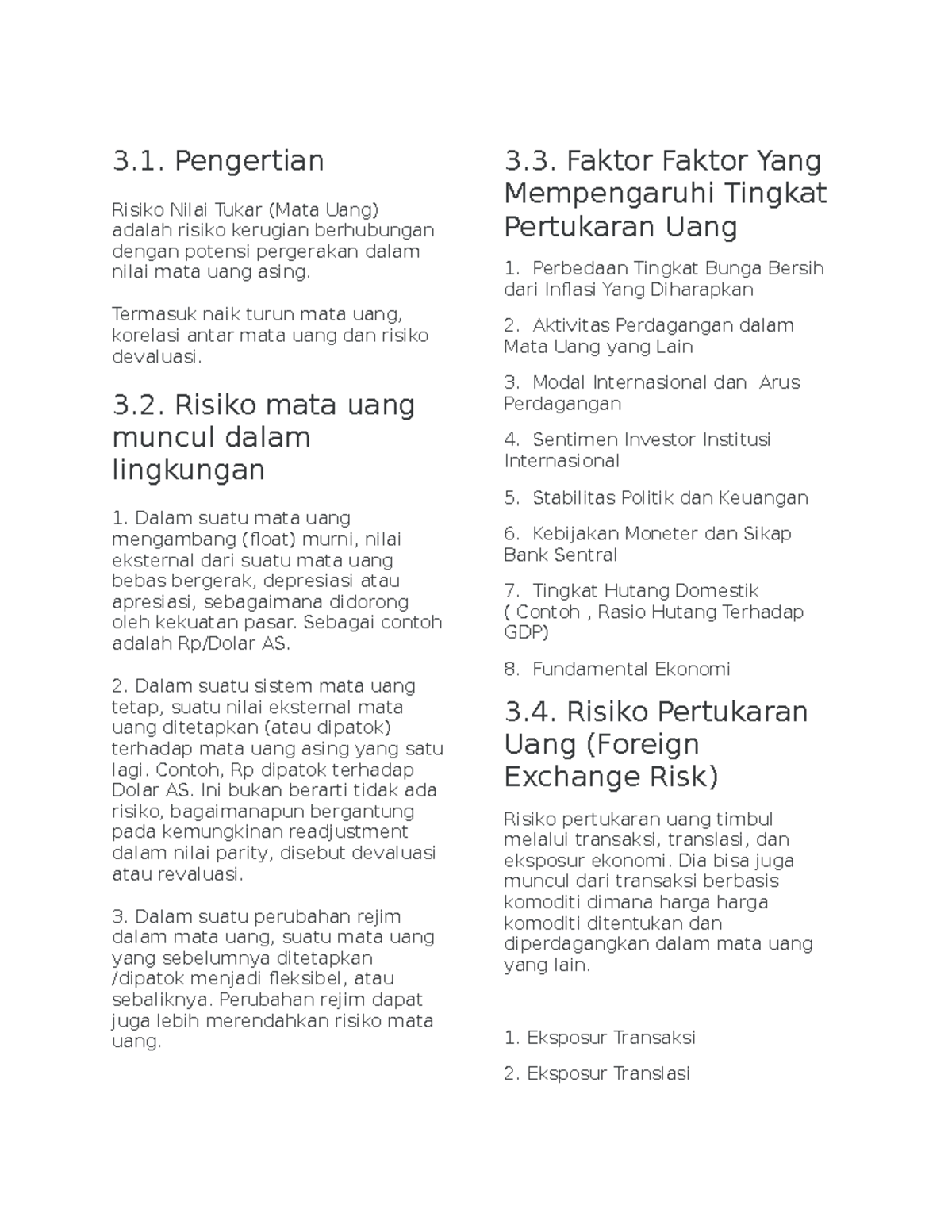 3.1. Pengertian

Risiko Nilai Tukar (Mata Uang) adalah risiko kerugian berhubungan dengan potensi pergerakan dalam nilai mata uang asing.

Termasuk naik turun mata uang, korelasi antar mata uang dan risiko devaluasi.

3.2. Risiko mata uang muncul dalam lingkungan

1. Dalam suatu mata uang mengambang (float) murni, nilai eksternal dari suatu mata uang bebas bergerak, depresiasi atau apresiasi, sebagaimana didorong oleh kekuatan pasar. Sebagai contoh adalah Rp/Dolar AS.

2. Dalam suatu sistem mata uang tetap, suatu nilai eksternal mata uang ditetapkan (atau dipatok) terhadap mata uang asing yang satu lagi. Contoh, Rp dipatok terhadap Dolar AS. Ini bukan berarti tidak ada risiko, bagaimanapun bergantung pada kemungkinan readjustment dalam nilai parity, disebut devaluasi atau revaluasi.

3. Dalam suatu perubahan rejim dalam mata uang, suatu mata uang yang sebelumnya ditetapkan /dipatok menjadi fleksibel, atau sebaliknya. Perubahan rejim dapat juga lebih merendahkan risiko mata uang.

3.3. Faktor Faktor Yang Mempengaruhi Tingkat Pertukaran Uang

1. Perbedaan Tingkat Bunga Bersih dari Inflasi Yang Diharapkan

2. Aktivitas Perdagangan dalam Mata Uang yang Lain

3. Modal Internasional dan Arus Perdagangan

4. Sentimen Investor Institusi Internasional

5. Stabilitas Politik dan Keuangan

6. Kebijakan Moneter dan Sikap Bank Sentral

7. Tingkat Hutang Domestik ( Contoh , Rasio Hutang Terhadap GDP)

8. Fundamental Ekonomi

3.4. Risiko Pertukaran Uang (Foreign Exchange Risk)

Risiko pertukaran uang timbul melalui transaksi, translasi, dan eksposur ekonomi. Dia bisa juga muncul dari transaksi berbasis komoditi dimana harga harga komoditi ditentukan dan diperdagangkan dalam mata uang yang lain.

1. Eksposur Transaksi

2. Eksposur Translasi